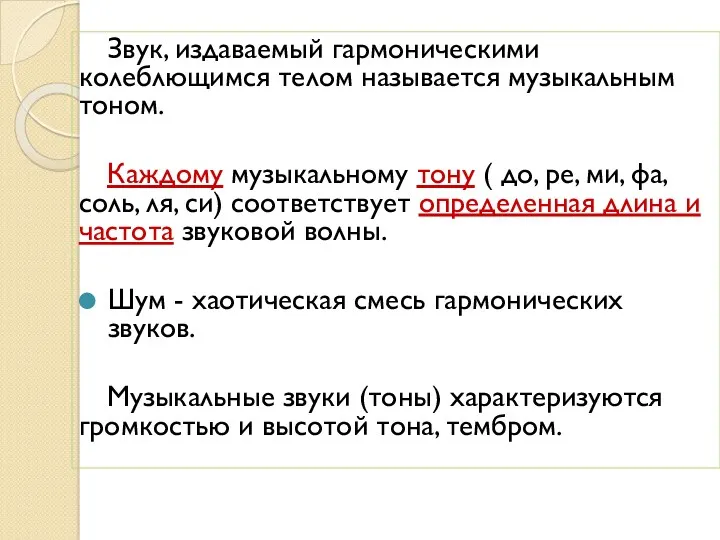 Звук, издаваемый гармоническими колеблющимся телом называется музыкальным тоном.

Каждому музыкальному тону ( до, ре, ми, фа, соль, ля, си) соответствует определенная длина и частота звуковой волны.

Шум - хаотическая смесь гармонических звуков.

Музыкальные звуки (тоны) характеризуются громкостью и высотой тона, тембром.